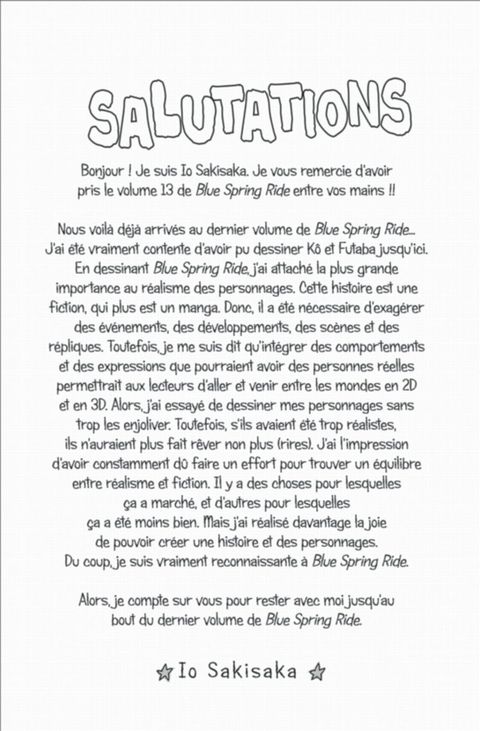 SALUTATIONS

Bonjour ! Je suis Io Sakisaka. Je vous remercie d'avoir pris le volume 13 de Blue Spring Ride entre vos mains !!

Nous voilà déjà arrivés au dernier volume de Blue Spring Ride... J'ai été vraiment contente d'avoir pu dessiner Kô et Futaba jusqu'ici. En dessinant Blue Spring Ride, j'ai attaché la plus grande importance au réalisme des personnages. Cette histoire est une fiction, qui plus est un manga. Donc, il a été nécessaire d'exagérer des événements, des développements, des scènes et des répliques. Toutefois, je me suis dit qu'intégrer des comportements et des expressions que pourraient avoir des personnes réelles permettrait aux lecteurs d'aller et venir entre les mondes en 2D et en 3D. Alors, j'ai essayé de dessiner mes personnages sans trop les enjoliver. Toutefois, s'ils avaient été trop réalistes, ils n'auraient plus fait rêver non plus (rires). J'ai l'impression d'avoir constamment dû faire un effort pour trouver un équilibre entre réalisme et fiction. Il y a des choses pour lesquelles ça a marché, et d'autres pour lesquelles ça a été moins bien. Mais j'ai réalisé davantage la joie de pouvoir créer une histoire et des personnages. Du coup, je suis vraiment reconnaissante à Blue Spring Ride.

Alors, je compte sur vous pour rester avec moi jusqu'au bout du dernier volume de Blue Spring Ride.

☆ Io Sakisaka ☆